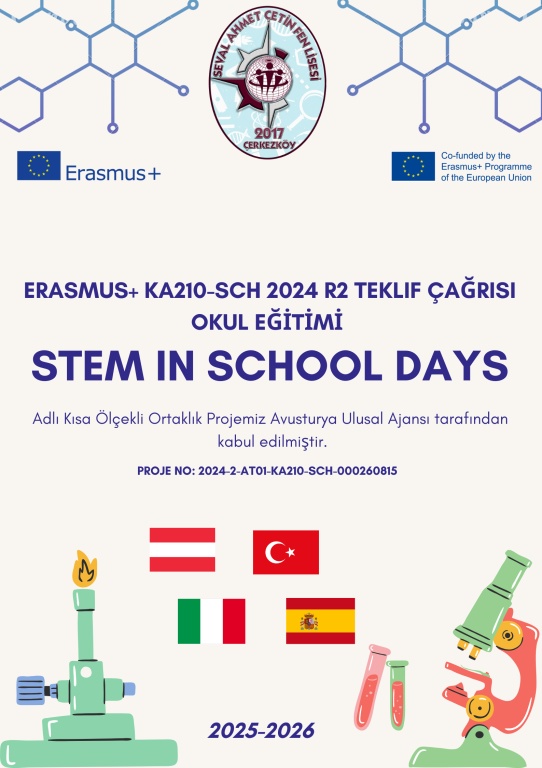 SEVAL AHMET ÇETİN FEN LİSESİ
2017
ÇERKEZKÖY

Erasmus+

Co-funded by the Erasmus+ Programme of the European Union

ERASMUS+ KA210-SCH 2024 R2 TEKLIF ÇAĞRISI
OKUL EĞİTİMİ

STEM IN SCHOOL DAYS

Adlı Kısa Ölçekli Ortaklık Projemiz Avusturya Ulusal Ajansı tarafından kabul edilmiştir.

PROJE NO: 2024-2-AT01-KA210-SCH-000260815

2025-2026